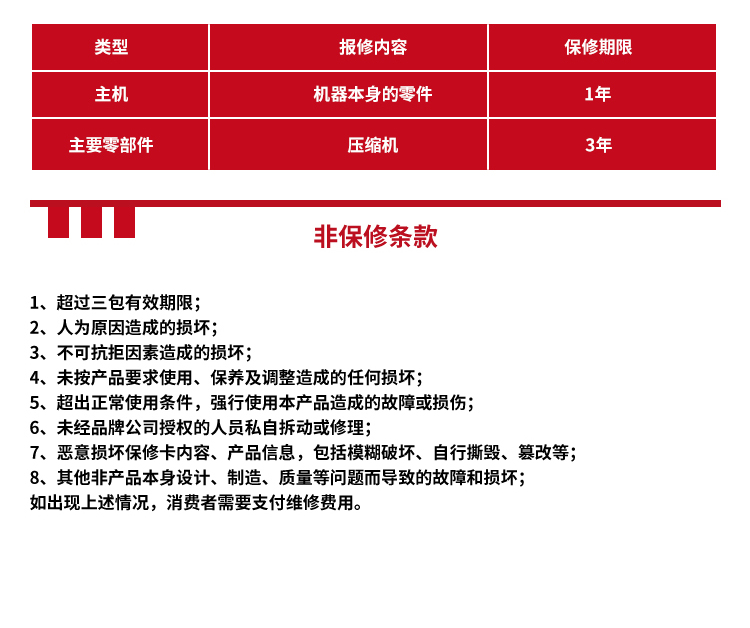 | 类型 | 报修内容 | 保修期限 |
|---|---|---|
| 主机 | 机器本身的零件 | 1年 |
| 主要零部件 | 压缩机 | 3年 |

非保修条款

1、超过三包有效期限；
2、人为原因造成的损坏；
3、不可抗拒因素造成的损坏；
4、未按产品要求使用、保养及调整造成的任何损坏；
5、超出正常使用条件，强行使用本产品造成的故障或损伤；
6、未经品牌公司授权的人员私自拆动或修理；
7、恶意损坏保修卡内容、产品信息，包括模糊破坏、自行撕毁、篡改等；
8、其他非产品本身设计、制造、质量等问题而导致的故障和损坏；
如出现上述情况，消费者需要支付维修费用。